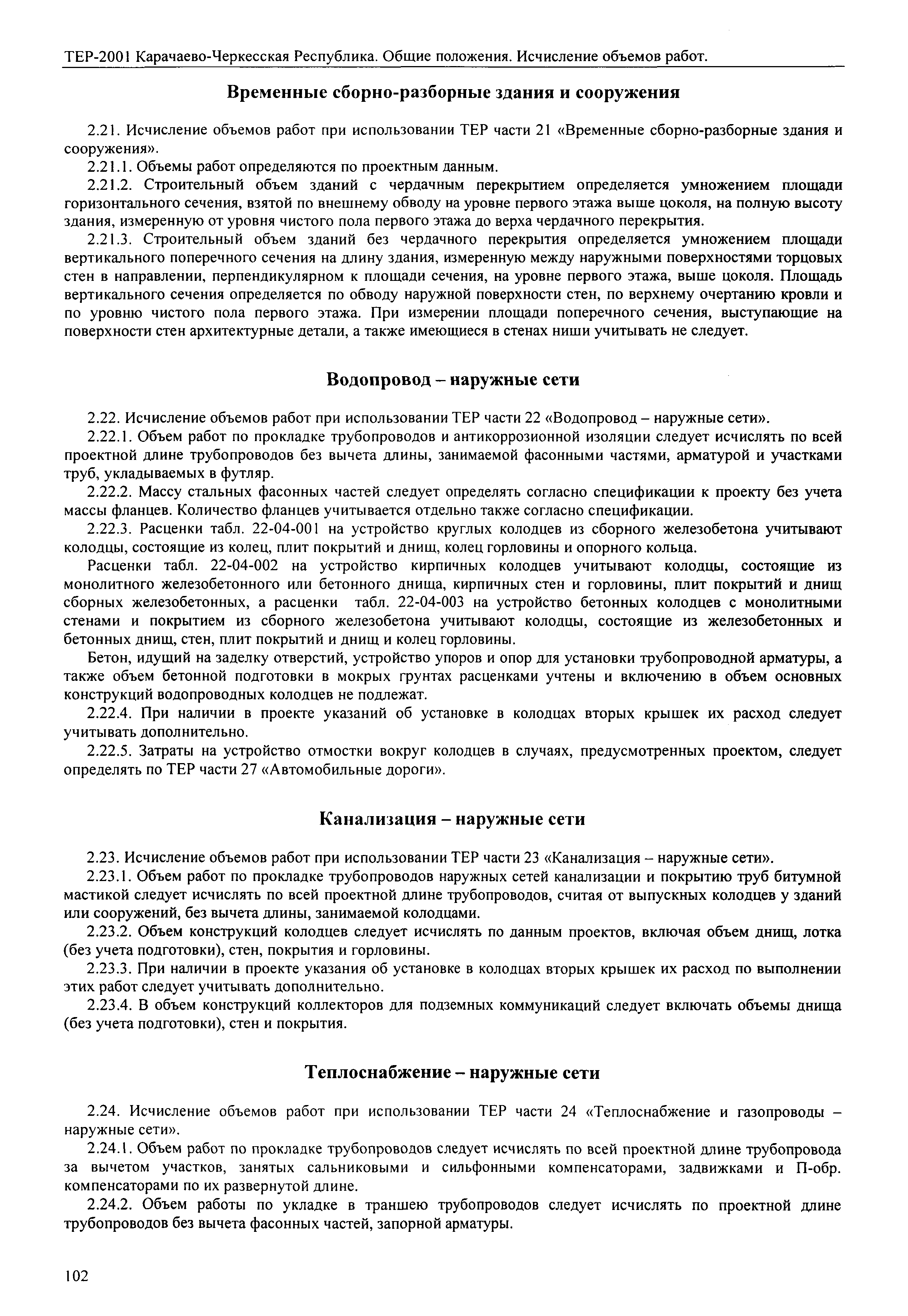 ТЕР-2001 Карачаево-Черкесская Республика. Общие положения. Исчисление объемов работ.

Временные сборно-разборные здания и сооружения

2.21. Исчисление объемов работ при использовании ТЕР части 21 «Временные сборно-разборные здания и сооружения».

2.21.1. Объемы работ определяются по проектным данным.

2.21.2. Строительный объем зданий с чердачным перекрытием определяется умножением площади горизонтального сечения, взятой по внешнему обводу на уровне первого этажа выше цоколя, на полную высоту здания, измеренную от уровня чистого пола первого этажа до верха чердачного перекрытия.

2.21.3. Строительный объем зданий без чердачного перекрытия определяется умножением площади вертикального поперечного сечения на длину здания, измеренную между наружными поверхностями торцовых стен в направлении, перпендикулярном к площади сечения, на уровне первого этажа, выше цоколя. Площадь вертикального сечения определяется по обводу наружной поверхности стен, по верхнему очертанию кровли и по уровню чистого пола первого этажа. При измерении площади поперечного сечения, выступающие на поверхности стен архитектурные детали, а также имеющиеся в стенах ниши учитывать не следует.

Водопровод – наружные сети

2.22. Исчисление объемов работ при использовании ТЕР части 22 «Водопровод – наружные сети».

2.22.1. Объем работ по прокладке трубопроводов и антикоррозионной изоляции следует исчислять по всей проектной длине трубопроводов без вычета длины, занимаемой фасонными частями, арматурой и участками труб, укладываемых в футляр.

2.22.2. Массу стальных фасонных частей следует определять согласно спецификации к проекту без учета массы фланцев. Количество фланцев учитывается отдельно также согласно спецификации.

2.22.3. Расценки табл. 22-04-001 на устройство круглых колодцев из сборного железобетона учитывают колодцы, состоящие из колец, плит покрытий и днищ, колец горловины и опорного кольца.

Расценки табл. 22-04-002 на устройство кирпичных колодцев учитывают колодцы, состоящие из монолитного железобетонного или бетонного днища, кирпичных стен и горловины, плит покрытий и днищ сборных железобетонных, а расценки табл. 22-04-003 на устройство бетонных колодцев с монолитными стенами и покрытием из сборного железобетона учитывают колодцы, состоящие из железобетонных и бетонных днищ, стен, плит покрытий и днищ и колец горловины.

Бетон, идущий на заделку отверстий, устройство упоров и опор для установки трубопроводной арматуры, а также объем бетонной подготовки в мокрых грунтах расценками учтены и включению в объем основных конструкций водопроводных колодцев не подлежат.

2.22.4. При наличии в проекте указаний об установке в колодцах вторых крышек их расход следует учитывать дополнительно.

2.22.5. Затраты на устройство отмостки вокруг колодцев в случаях, предусмотренных проектом, следует определять по ТЕР части 27 «Автомобильные дороги».

Канализация – наружные сети

2.23. Исчисление объемов работ при использовании ТЕР части 23 «Канализация – наружные сети».

2.23.1. Объем работ по прокладке трубопроводов наружных сетей канализации и покрытию труб битумной мастикой следует исчислять по всей проектной длине трубопроводов, считая от выпускных колодцев у зданий или сооружений, без вычета длины, занимаемой колодцами.

2.23.2. Объем конструкций колодцев следует исчислять по данным проектов, включая объем днищ, лотка (без учета подготовки), стен, покрытия и горловины.

2.23.3. При наличии в проекте указания об установке в колодцах вторых крышек их расход по выполнении этих работ следует учитывать дополнительно.

2.23.4. В объем конструкций коллекторов для подземных коммуникаций следует включать объемы днища (без учета подготовки), стен и покрытия.

Теплоснабжение – наружные сети

2.24. Исчисление объемов работ при использовании ТЕР части 24 «Теплоснабжение и газопроводы – наружные сети».

2.24.1. Объем работ по прокладке трубопроводов следует исчислять по всей проектной длине трубопровода за вычетом участков, занятых сальниковыми и сильфонными компенсаторами, задвижками и П-обр. компенсаторами по их развернутой длине.

2.24.2. Объем работы по укладке в траншею трубопроводов следует исчислять по проектной длине трубопроводов без вычета фасонных частей, запорной арматуры.

102